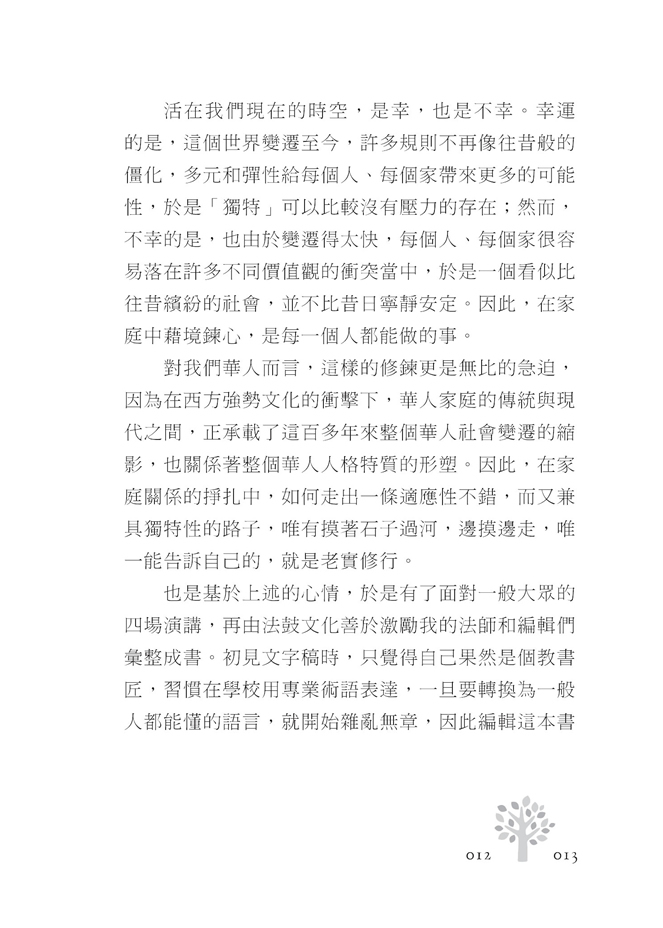 活在我們現在的時空，是幸，也是不幸。幸運的是，這個世界變遷至今，許多規則不再像往昔般的僵化，多元和彈性給每個人、每個家帶來更多的可能性，於是「獨特」可以比較沒有壓力的存在；然而，不幸的是，也由於變遷得太快，每個人、每個家很容易落在許多不同價值觀的衝突當中，於是一個看似比往昔繽紛的社會，並不比昔日寧靜安定。因此，在家庭中藉境鍊心，是每一個人都能做的事。

對我們華人而言，這樣的修鍊更是無比的急迫，因為在西方強勢文化的衝擊下，華人家庭的傳統與現代之間，正承載了這百多年來整個華人社會變遷的縮影，也關係著整個華人人格特質的形塑。因此，在家庭關係的掙扎中，如何走出一條適應性不錯，而又兼具獨特性的路子，唯有摸著石子過河，邊摸邊走，唯一能告訴自己的，就是老實修行。

也是基於上述的心情，於是有了面對一般大眾的四場演講，再由法鼓文化善於激勵我的法師和編輯們彙整成書。初見文字稿時，只覺得自己果然是個教書匠，習慣在學校用專業術語表達，一旦要轉換為一般人都能懂的語言，就開始雜亂無章，因此編輯這本書

012 013